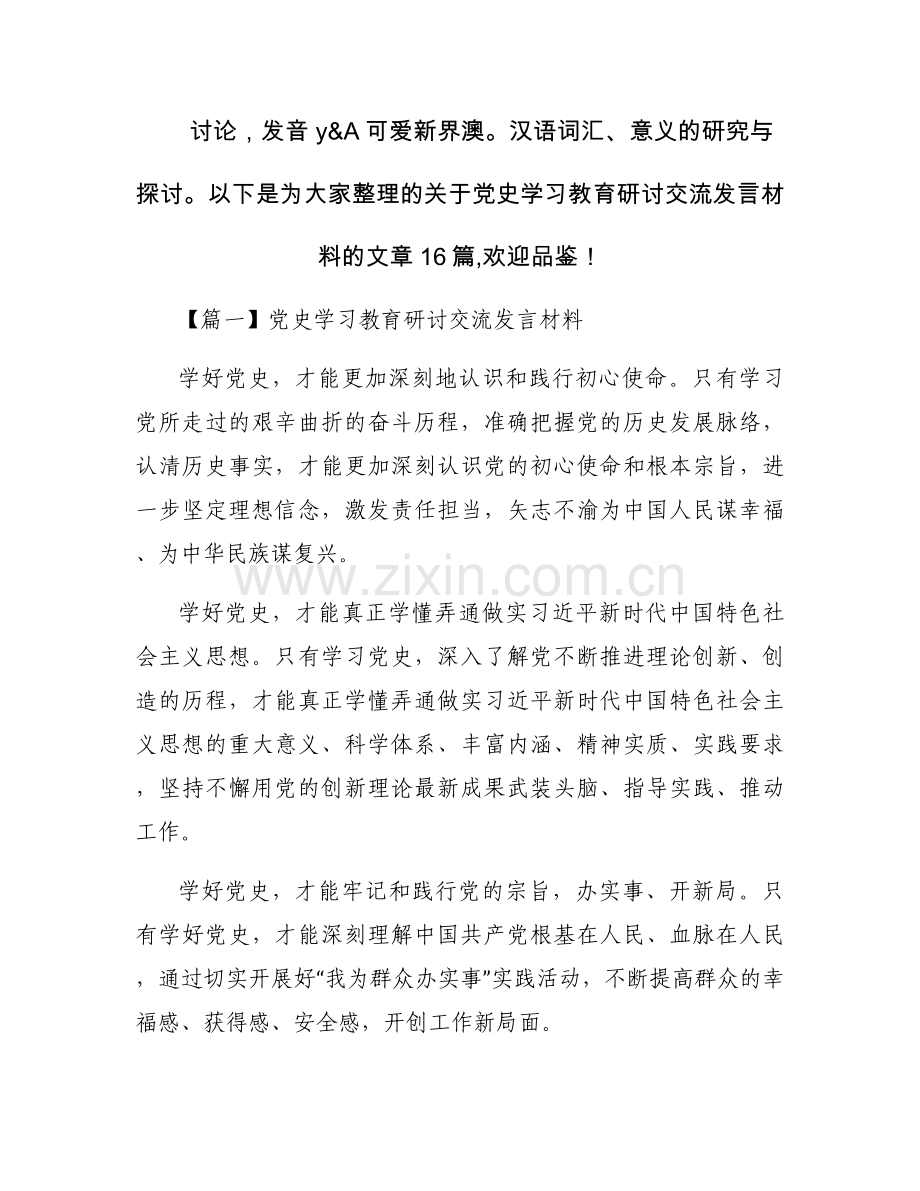 讨论，发音 y&A 可爱新界澳。汉语词汇、意义的研究与探讨。以下是为大家整理的关于党史学习教育研讨交流发言材料的文章 16 篇,欢迎品鉴！

【篇一】党史学习教育研讨交流发言材料

学好党史，才能更加深刻地认识和践行初心使命。只有学习党所走过的艰辛曲折的奋斗历程，准确把握党的历史发展脉络，认清历史事实，才能更加深刻认识党的初心使命和根本宗旨，进一步坚定理想信念，激发责任担当，矢志不渝为中国人民谋幸福、为中华民族谋复兴。

www.zixin.com.cn

学好党史，才能真正学懂弄通做实习近平新时代中国特色社会主义思想。只有学习党史，深入了解党不断推进理论创新、创造的历程，才能真正学懂弄通做实习近平新时代中国特色社会主义思想的重大意义、科学体系、丰富内涵、精神实质、实践要求，坚持不懈用党的创新理论最新成果武装头脑、指导实践、推动工作。

学好党史，才能牢记和践行党的宗旨，办实事、开新局。只有学好党史，才能深刻理解中国共产党根基在人民、血脉在人民，通过切实开展好“我为群众办实事”实践活动，不断提高群众的幸福感、获得感、安全感，开创工作新局面。